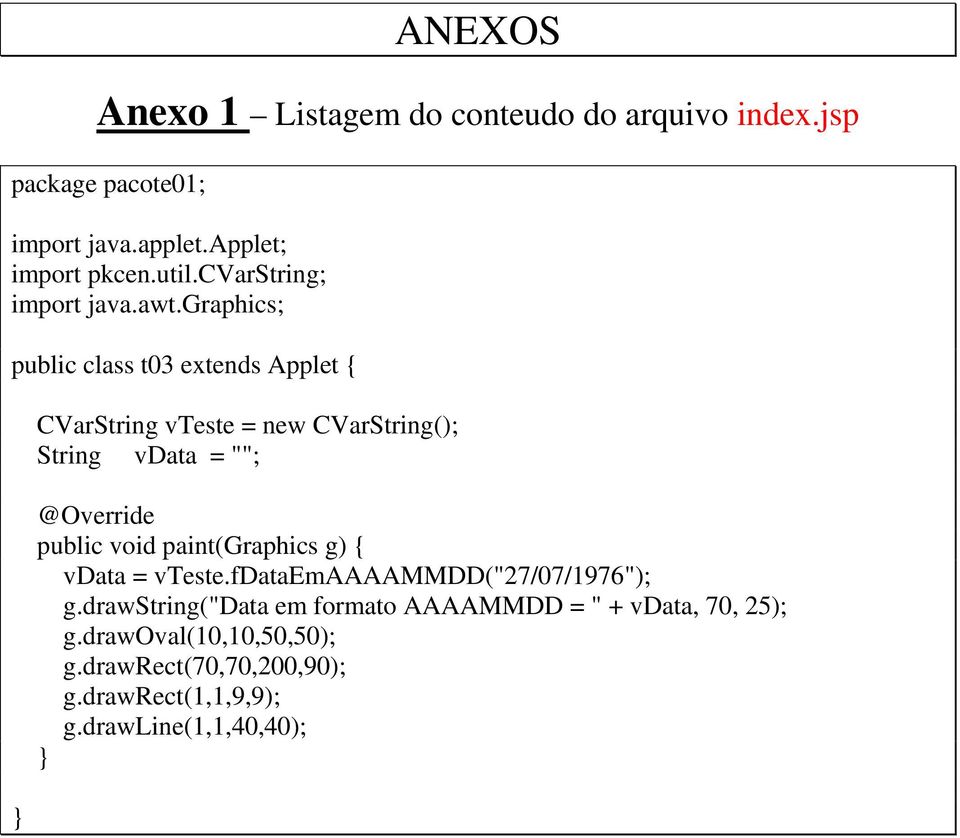 ANEXOS

Anexo 1 – Listagem do conteudo do arquivo index.jsp

package pacote01;

import java.applet.Applet;
import pkcen.util.CVarString;
import java.awt.Graphics;

public class t03 extends Applet {

CVarString vTeste = new CVarString();
String vData = "";

@Override
public void paint(Graphics g) {
vData = vTeste.fDataEmAAAAMMDD("27/07/1976");
g.drawString("Data em formato AAAAMMDD = " + vData, 70, 25);
g.drawOval(10,10,50,50);
g.drawRect(70,70,200,90);
g.drawRect(1,1,9,9);
g.drawLine(1,1,40,40);
}

}